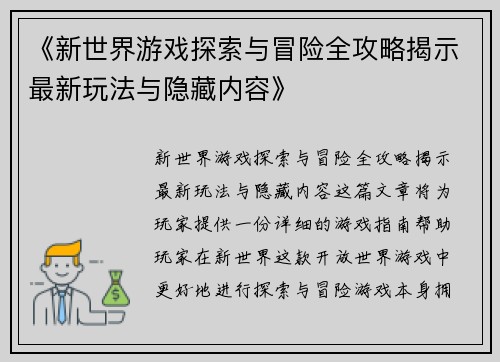 《新世界游戏探索与冒险全攻略揭示最新玩法与隐藏内容》

新世界游戏探索与冒险全攻略揭示最新玩法与隐藏内容这篇文章将为玩家提供一份详细的游戏指南帮助玩家在新世界这款开放世界游戏中更好地进行探索与冒险游戏本身拥

$